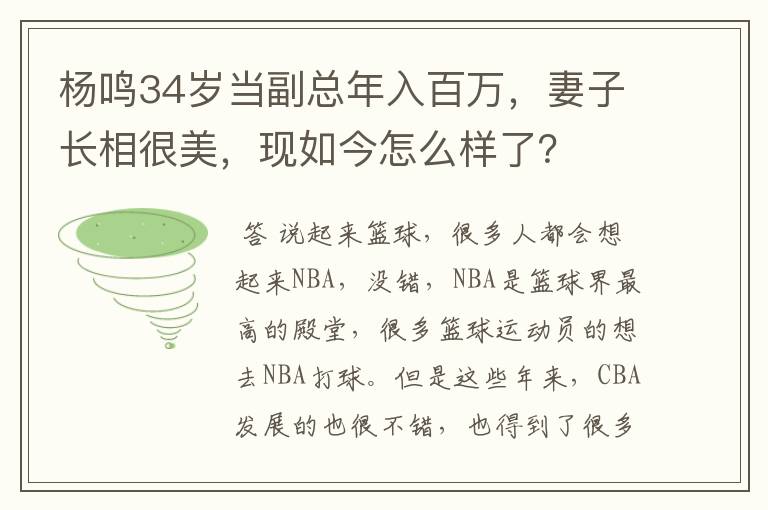 杨鸣34岁当副总年入百万，妻子长相很美，现如今怎么样了?

答 说起来篮球，很多人都会想起来NBA，没错，NBA是篮球界最高的殿堂，很多篮球运动员的想去NBA打球。但是这些年来，CBA发展的也很不错，也得到了很多